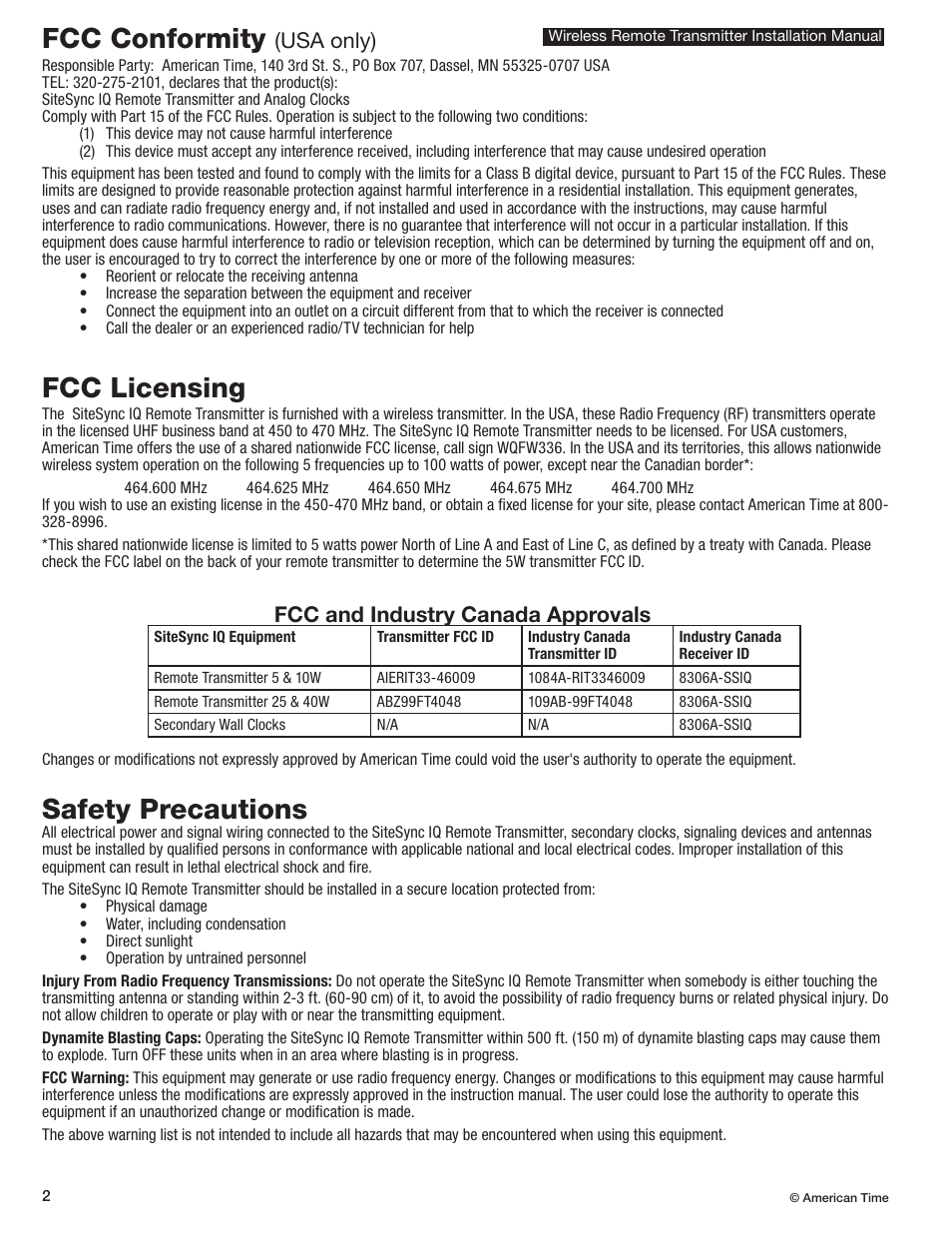 FCC Conformity (USA only)

Wireless Remote Transmitter Installation Manual

Responsible Party: American Time, 140 3rd St. S., PO Box 707, Dassel, MN 55325-0707 USA
TEL: 320-275-2101, declares that the product(s):
SiteSync IQ Remote Transmitter and Analog Clocks
Comply with Part 15 of the FCC Rules. Operation is subject to the following two conditions:
(1) This device may not cause harmful interference
(2) This device must accept any interference received, including interference that may cause undesired operation

This equipment has been tested and found to comply with the limits for a Class B digital device, pursuant to Part 15 of the FCC Rules. These limits are designed to provide reasonable protection against harmful interference in a residential installation. This equipment generates, uses and can radiate radio frequency energy and, if not installed and used in accordance with the instructions, may cause harmful interference to radio communications. However, there is no guarantee that interference will not occur in a particular installation. If this equipment does cause harmful interference to radio or television reception, which can be determined by turning the equipment off and on, the user is encouraged to try to correct the interference by one or more of the following measures:
• Reorient or relocate the receiving antenna
• Increase the separation between the equipment and receiver
• Connect the equipment into an outlet on a circuit different from that to which the receiver is connected
• Call the dealer or an experienced radio/TV technician for help

FCC Licensing

The SiteSync IQ Remote Transmitter is furnished with a wireless transmitter. In the USA, these Radio Frequency (RF) transmitters operate in the licensed UHF business band at 450 to 470 MHz. The SiteSync IQ Remote Transmitter needs to be licensed. For USA customers, American Time offers the use of a shared nationwide FCC license, call sign WQFW336. In the USA and its territories, this allows nationwide wireless system operation on the following 5 frequencies up to 100 watts of power, except near the Canadian border*:

464.600 MHz 464.625 MHz 464.650 MHz 464.675 MHz 464.700 MHz

If you wish to use an existing license in the 450-470 MHz band, or obtain a fixed license for your site, please contact American Time at 800-328-8996.

*This shared nationwide license is limited to 5 watts power North of Line A and East of Line C, as defined by a treaty with Canada. Please check the FCC label on the back of your remote transmitter to determine the 5W transmitter FCC ID.

FCC and Industry Canada Approvals

| SiteSync IQ Equipment | Transmitter FCC ID | Industry Canada Transmitter ID | Industry Canada Receiver ID |
|---|---|---|---|
| Remote Transmitter 5 & 10W | AIERIT33-46009 | 1084A-RIT3346009 | 8306A-SSIQ |
| Remote Transmitter 25 & 40W | ABZ99FT4048 | 109AB-99FT4048 | 8306A-SSIQ |
| Secondary Wall Clocks | N/A | N/A | 8306A-SSIQ |

Changes or modifications not expressly approved by American Time could void the user's authority to operate the equipment.

Safety Precautions

All electrical power and signal wiring connected to the SiteSync IQ Remote Transmitter, secondary clocks, signaling devices and antennas must be installed by qualified persons in conformance with applicable national and local electrical codes. Improper installation of this equipment can result in lethal electrical shock and fire.

The SiteSync IQ Remote Transmitter should be installed in a secure location protected from:
• Physical damage
• Water, including condensation
• Direct sunlight
• Operation by untrained personnel

Injury From Radio Frequency Transmissions: Do not operate the SiteSync IQ Remote Transmitter when somebody is either touching the transmitting antenna or standing within 2-3 ft. (60-90 cm) of it, to avoid the possibility of radio frequency burns or related physical injury. Do not allow children to operate or play with or near the transmitting equipment.

Dynamite Blasting Caps: Operating the SiteSync IQ Remote Transmitter within 500 ft. (150 m) of dynamite blasting caps may cause them to explode. Turn OFF these units when in an area where blasting is in progress.

FCC Warning: This equipment may generate or use radio frequency energy. Changes or modifications to this equipment may cause harmful interference unless the modifications are expressly approved in the instruction manual. The user could lose the authority to operate this equipment if an unauthorized change or modification is made.

The above warning list is not intended to include all hazards that may be encountered when using this equipment.

2

© American Time